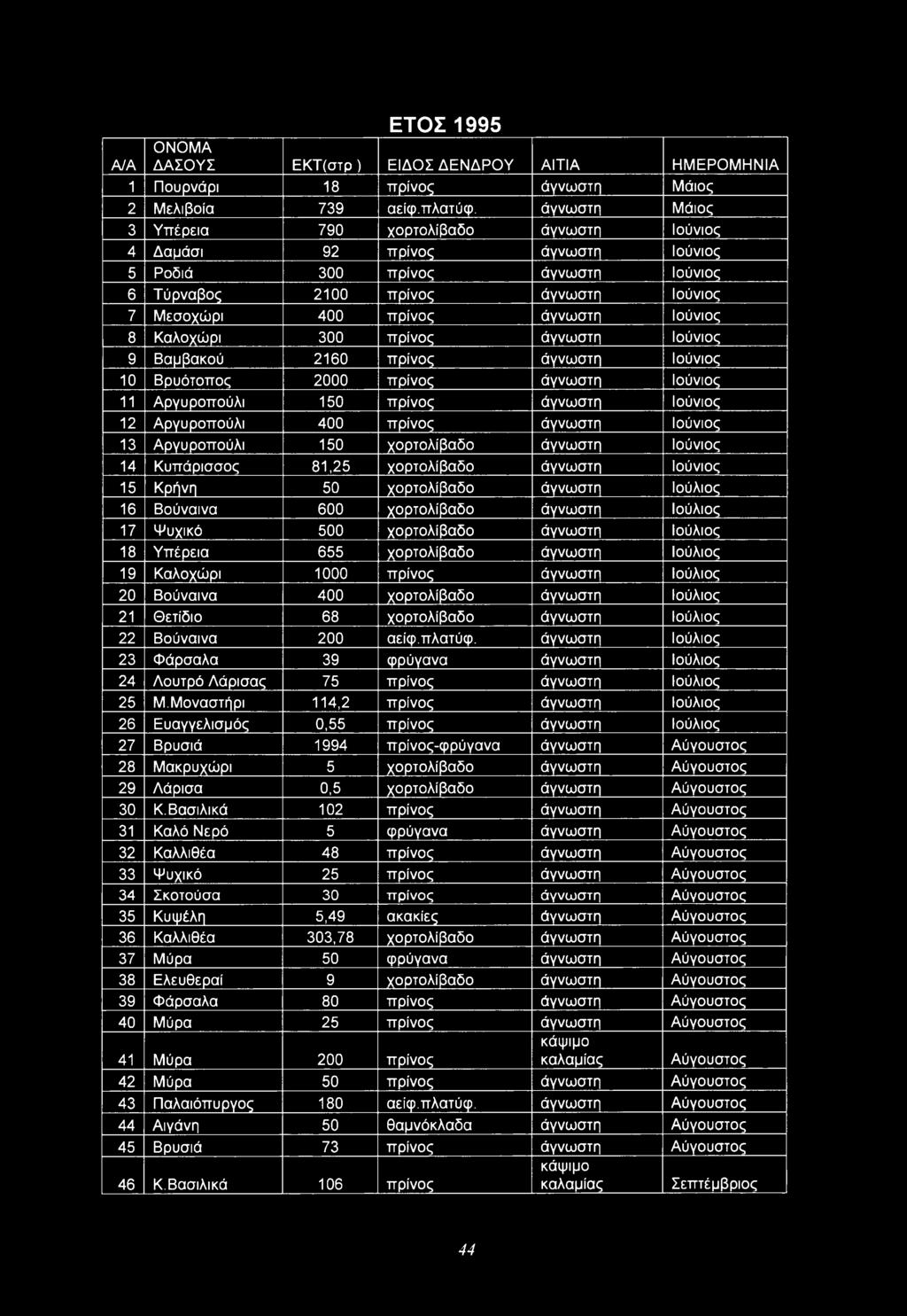 ΕΤΟΣ 1995

| Α/Α | ΟΝΟΜΑ ΔΑΣΟΥΣ | ΕΚΤ(στρ ) | ΕΙΔΟΣ ΔΕΝΔΡΟΥ | ΑΙΤΙΑ | ΗΜΕΡΟΜΗΝΙΑ |
|---|---|---|---|---|---|
| 1 | Πουρνάρι | 18 | πρίνος | άγνωστη | Μάιος |
| 2 | Μελιβοία | 739 | αείφ.πλατύφ. | άγνωστη | Μάιος |
| 3 | Υπέρεια | 790 | χορτολίβαδο | άγνωστη | Ιούνιος |
| 4 | Δαμάσι | 92 | πρίνος | άγνωστη | Ιούνιος |
| 5 | Ροδιά | 300 | πρίνος | άγνωστη | Ιούνιος |
| 6 | Τύρναβος | 2100 | πρίνος | άγνωστη | Ιούνιος |
| 7 | Μεσοχώρι | 400 | πρίνος | άγνωστη | Ιούνιος |
| 8 | Καλοχώρι | 300 | πρίνος | άγνωστη | Ιούνιος |
| 9 | Βαμβακού | 2160 | πρίνος | άγνωστη | Ιούνιος |
| 10 | Βρυότοπος | 2000 | πρίνος | άγνωστη | Ιούνιος |
| 11 | Αργυροπούλι | 150 | πρίνος | άγνωστη | Ιούνιος |
| 12 | Αργυροπούλι | 400 | πρίνος | άγνωστη | Ιούνιος |
| 13 | Αργυροπούλι | 150 | χορτολίβαδο | άγνωστη | Ιούνιος |
| 14 | Κυπάρισσος | 81,25 | χορτολίβαδο | άγνωστη | Ιούνιος |
| 15 | Κρήνη | 50 | χορτολίβαδο | άγνωστη | Ιούλιος |
| 16 | Βούναινα | 600 | χορτολίβαδο | άγνωστη | Ιούλιος |
| 17 | Ψυχικό | 500 | χορτολίβαδο | άγνωστη | Ιούλιος |
| 18 | Υπέρεια | 655 | χορτολίβαδο | άγνωστη | Ιούλιος |
| 19 | Καλοχώρι | 1000 | πρίνος | άγνωστη | Ιούλιος |
| 20 | Βούναινα | 400 | χορτολίβαδο | άγνωστη | Ιούλιος |
| 21 | Θετίδιο | 68 | χορτολίβαδο | άγνωστη | Ιούλιος |
| 22 | Βούναινα | 200 | αείφ.πλατύφ. | άγνωστη | Ιούλιος |
| 23 | Φάρσαλα | 39 | φρύγανα | άγνωστη | Ιούλιος |
| 24 | Λουτρό Λάρισας | 75 | πρίνος | άγνωστη | Ιούλιος |
| 25 | Μ.Μοναστήρι | 114,2 | πρίνος | άγνωστη | Ιούλιος |
| 26 | Ευαγγελισμός | 0,55 | πρίνος | άγνωστη | Ιούλιος |
| 27 | Βρυσιά | 1994 | πρίνος-φρύγανα | άγνωστη | Αύγουστος |
| 28 | Μακρυχώρι | 5 | χορτολίβαδο | άγνωστη | Αύγουστος |
| 29 | Λάρισα | 0,5 | χορτολίβαδο | άγνωστη | Αύγουστος |
| 30 | Κ.Βασιλικά | 102 | πρίνος | άγνωστη | Αύγουστος |
| 31 | Καλό Νερό | 5 | φρύγανα | άγνωστη | Αύγουστος |
| 32 | Καλλιθέα | 48 | πρίνος | άγνωστη | Αύγουστος |
| 33 | Ψυχικό | 25 | πρίνος | άγνωστη | Αύγουστος |
| 34 | Σκοτούσα | 30 | πρίνος | άγνωστη | Αύγουστος |
| 35 | Κυψέλη | 5,49 | ακακίες | άγνωστη | Αύγουστος |
| 36 | Καλλιθέα | 303,78 | χορτολίβαδο | άγνωστη | Αύγουστος |
| 37 | Μύρα | 50 | φρύγανα | άγνωστη | Αύγουστος |
| 38 | Ελευθεραί | 9 | χορτολίβαδο | άγνωστη | Αύγουστος |
| 39 | Φάρσαλα | 80 | πρίνος | άγνωστη | Αύγουστος |
| 40 | Μύρα | 25 | πρίνος | άγνωστη | Αύγουστος |
| 41 | Μύρα | 200 | πρίνος | κάψιμο καλαμίας | Αύγουστος |
| 42 | Μύρα | 50 | πρίνος | άγνωστη | Αύγουστος |
| 43 | Παλαιόπυργος | 180 | αείφ.πλατύφ. | άγνωστη | Αύγουστος |
| 44 | Αιγάνη | 50 | θαμνόκλαδα | άγνωστη | Αύγουστος |
| 45 | Βρυσιά | 73 | πρίνος | άγνωστη | Αύγουστος |
| 46 | Κ.Βασιλικά | 106 | πρίνος | κάψιμο καλαμίας | Σεπτέμβριος |

44